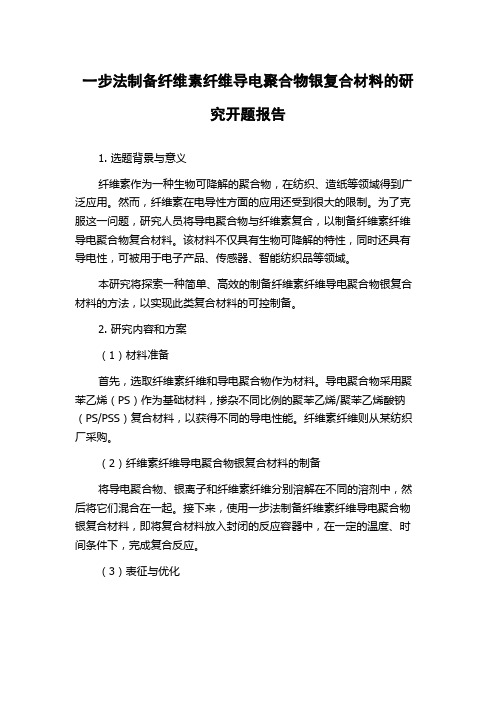 一步法制备纤维素纤维导电聚合物银复合材料的研究开题报告

1. 选题背景与意义

纤维素作为一种生物可降解的聚合物，在纺织、造纸等领域得到广泛应用。然而，纤维素在电导性方面的应用还受到很大的限制。为了克服这一问题，研究人员将导电聚合物与纤维素复合，以制备纤维素纤维导电聚合物复合材料。该材料不仅具有生物可降解的特性，同时还具有导电性，可被用于电子产品、传感器、智能纺织品等领域。

本研究将探索一种简单、高效的制备纤维素纤维导电聚合物银复合材料的方法，以实现此类复合材料的可控制备。

2. 研究内容和方案

（1）材料准备

首先，选取纤维素纤维和导电聚合物作为材料。导电聚合物采用聚苯乙烯（PS）作为基础材料，掺杂不同比例的聚苯乙烯/聚苯乙烯酸钠（PS/PSS）复合材料，以获得不同的导电性能。纤维素纤维则从某纺织厂采购。

（2）纤维素纤维导电聚合物银复合材料的制备

将导电聚合物、银离子和纤维素纤维分别溶解在不同的溶剂中，然后将它们混合在一起。接下来，使用一步法制备纤维素纤维导电聚合物银复合材料，即将复合材料放入封闭的反应容器中，在一定的温度、时间条件下，完成复合反应。

（3）表征与优化